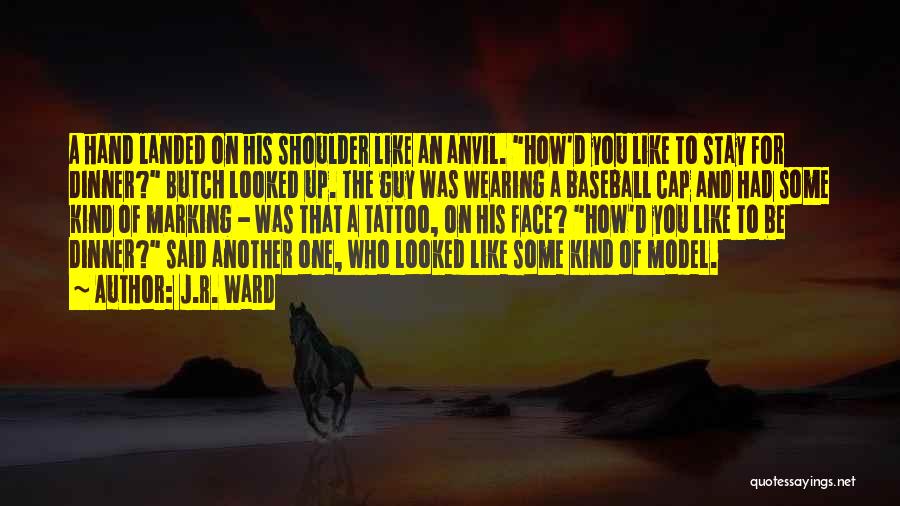 A HAND LANDED ON HIS SHOULDER LIKE AN ANVIL. "HOW'D YOU LIKE TO STAY FOR DINNER?" BUTCH LOOKED UP. THE GUY WAS WEARING A BASEBALL CAP AND HAD SOME KIND OF MARKING - WAS THAT A TATTOO, ON HIS FACE? "HOW'D YOU LIKE TO BE DINNER?" SAID ANOTHER ONE, WHO LOOKED LIKE SOME KIND OF MODEL.

~ AUTHOR: J.R. WARD

quotessayings.net